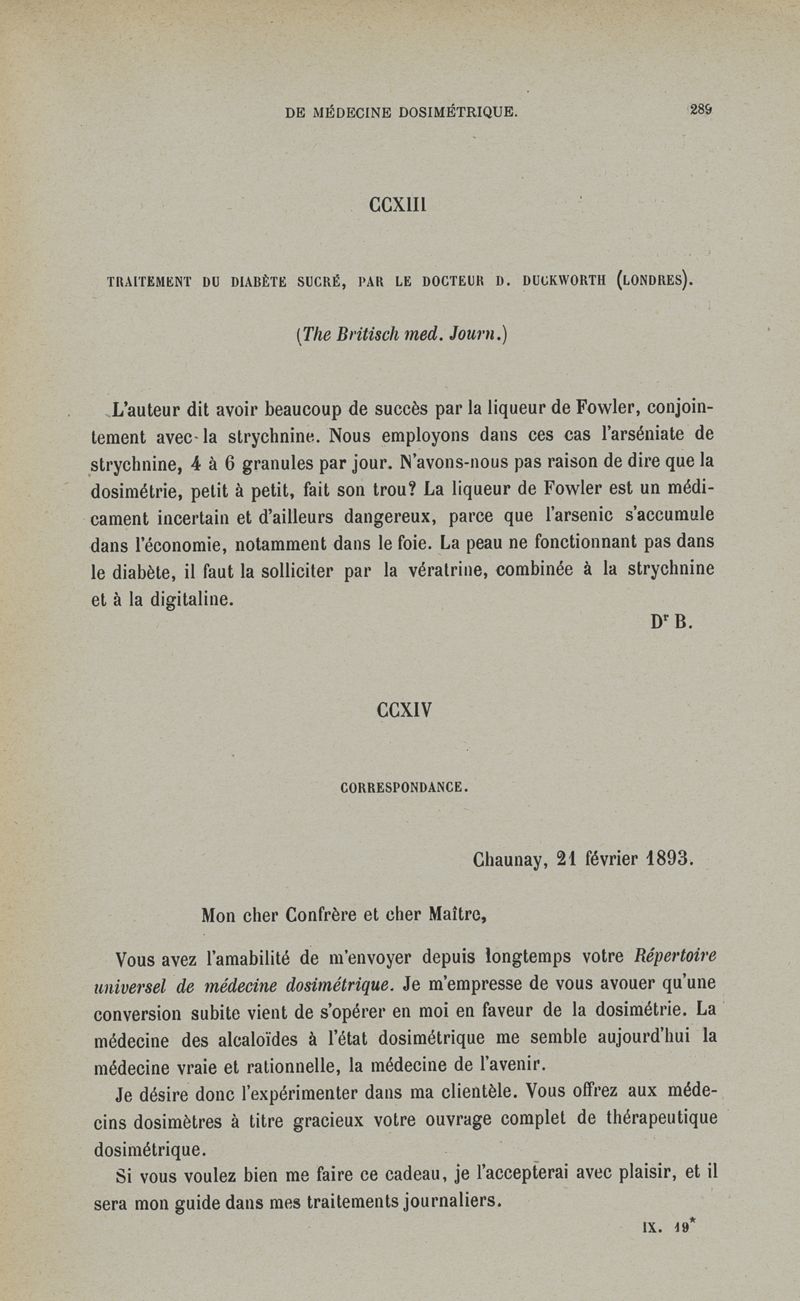 DE MÉDECINE DOSIMÉTRIQUE. 289

CCXIII

TRAITEMENT DU DIABÈTE SUCRÉ, PAR LE DOCTEUR D. DUCKWORTH (LONDRES).

(The Britisch med. Journ.)

L'auteur dit avoir beaucoup de succès par la liqueur de Fowler, conjointement avec la strychnine. Nous employons dans ces cas l'arséniate de strychnine, 4 à 6 granules par jour. N'avons-nous pas raison de dire que la dosimétrie, petit à petit, fait son trou? La liqueur de Fowler est un médicament incertain et d'ailleurs dangereux, parce que l'arsenic s'accumule dans l'économie, notamment dans le foie. La peau ne fonctionnant pas dans le diabète, il faut la solliciter par la vératrine, combinée à la strychnine et à la digitaline.

Dr B.

CCXIV

CORRESPONDANCE.

Chaunay, 21 février 1893.

Mon cher Confrère et cher Maître,

Vous avez l'amabilité de m'envoyer depuis longtemps votre Répertoire universel de médecine dosimétrique. Je m'empresse de vous avouer qu'une conversion subite vient de s'opérer en moi en faveur de la dosimétrie. La médecine des alcaloïdes à l'état dosimétrique me semble aujourd'hui la médecine vraie et rationnelle, la médecine de l'avenir.

Je désire donc l'expérimenter dans ma clientèle. Vous offrez aux médecins dosimètres à titre gracieux votre ouvrage complet de thérapeutique dosimétrique.

Si vous voulez bien me faire ce cadeau, je l'accepterai avec plaisir, et il sera mon guide dans mes traitements journaliers.

IX. 19*